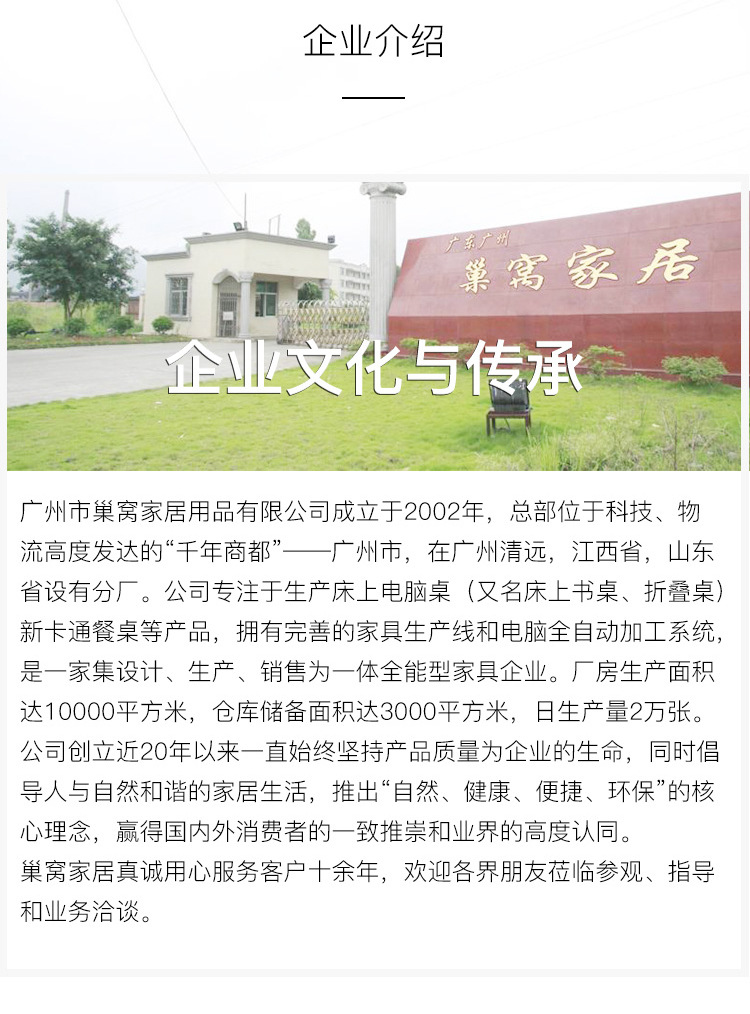 企业介绍

广东广州
巢窝家居

企业文化与传承

广州市巢窝家居用品有限公司成立于2002年，总部位于科技、物流高度发达的“千年商都”——广州市，在广州清远，江西省，山东省设有分厂。公司专注于生产床上电脑桌（又名床上书桌、折叠桌）新卡通餐桌等产品，拥有完善的家具生产线和电脑全自动加工系统，是一家集设计、生产、销售为一体全能型家具企业。厂房生产面积达10000平方米，仓库储备面积达3000平方米，日生产量2万张。公司创立近20年以来一直始终坚持产品质量为企业的生命，同时倡导人与自然和谐的家居生活，推出“自然、健康、便捷、环保”的核心理念，赢得国内外消费者的一致推崇和业界的高度认同。
巢窝家居真诚用心服务客户十余年，欢迎各界朋友莅临参观、指导和业务洽谈。